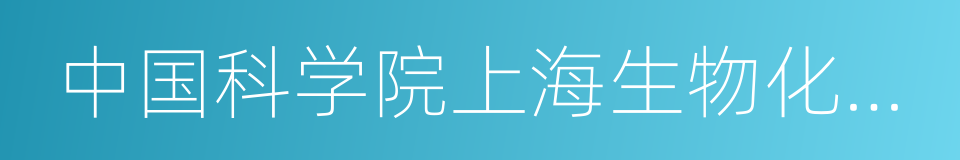 中国科学院上海生物化...